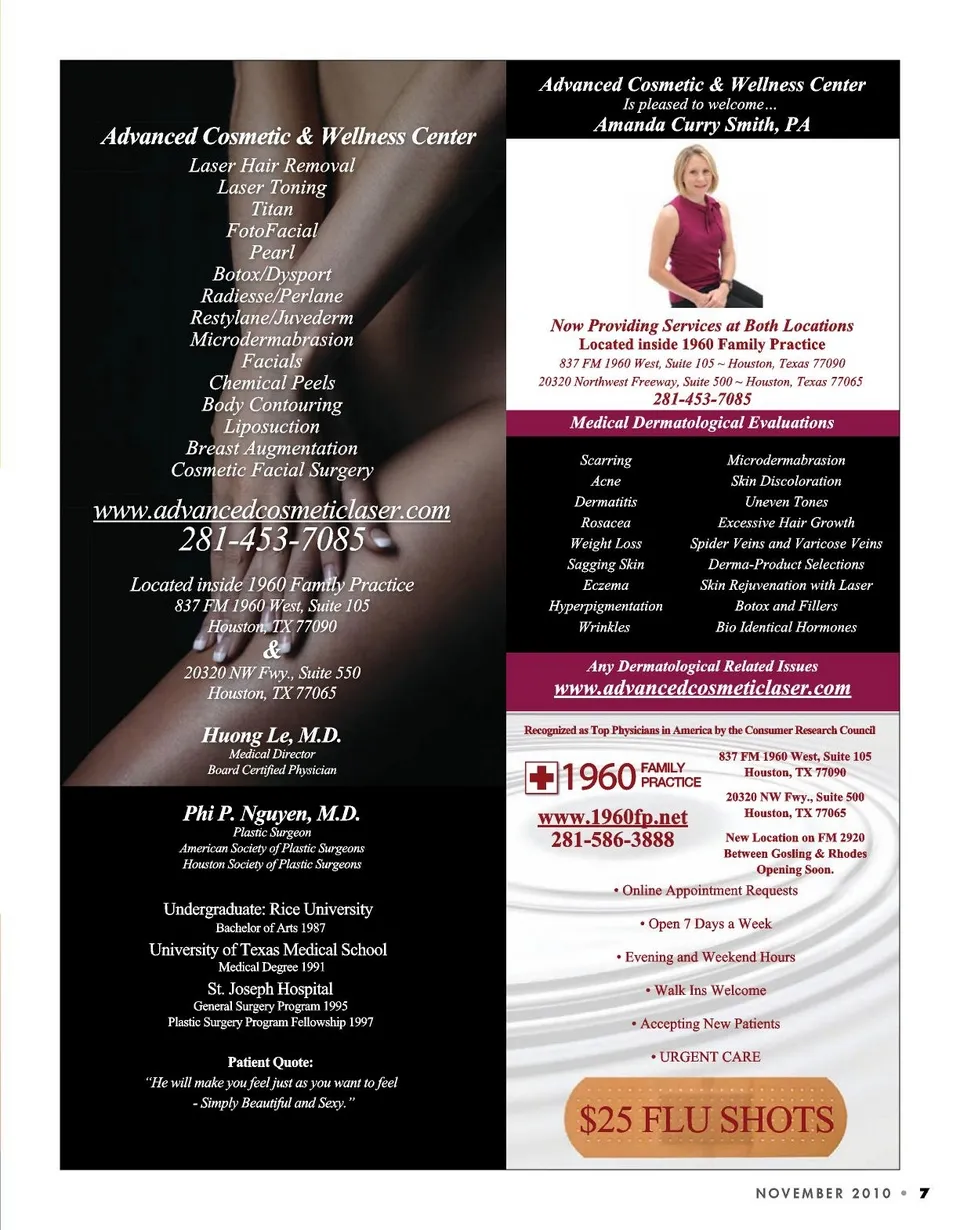 Advanced Cosmetic & Wellness Center
Laser Hair Removal
Laser Toning
Titan
FotoFacial
Pearl
Botox/Dysport
Radiesse/Perlane
Restylane/Juvederm
Microdermabrasion
Facials
Chemical Peels
Body Contouring
Liposuction
Breast Augmentation
Cosmetic Facial Surgery

www.advancedcosmeticlaser.com
281-453-7085

Located inside 1960 Family Practice
837 FM 1960 West, Suite 105
Houston, TX 77090
&
20320 NW Fwy., Suite 550
Houston, TX 77065

Huong Le, M.D.
Medical Director
Board Certified Physician

Phi P. Nguyen, M.D.
Plastic Surgeon
American Society of Plastic Surgeons
Houston Society of Plastic Surgeons

Undergraduate: Rice University
Bachelor of Arts 1987
University of Texas Medical School
Medical Degree 1991
St. Joseph Hospital
General Surgery Program 1995
Plastic Surgery Program Fellowship 1997

Patient Quote:
"He will make you feel just as you want to feel
- Simply Beautiful and Sexy."

Advanced Cosmetic & Wellness Center
Is pleased to welcome…
Amanda Curry Smith, PA

Now Providing Services at Both Locations
Located inside 1960 Family Practice
837 FM 1960 West, Suite 105 ~ Houston, Texas 77090
20320 Northwest Freeway, Suite 500 ~ Houston, Texas 77065
281-453-7085

Medical Dermatological Evaluations

Scarring
Acne
Dermatitis
Rosacea
Weight Loss
Sagging Skin
Eczema
Hyperpigmentation
Wrinkles

Microdermabrasion
Skin Discoloration
Uneven Tones
Excessive Hair Growth
Spider Veins and Varicose Veins
Derma-Product Selections
Skin Rejuvenation with Laser
Botox and Fillers
Bio Identical Hormones

Any Dermatological Related Issues
www.advancedcosmeticlaser.com

Recognized as Top Physicians in America by the Consumer Research Council

1960 FAMILY PRACTICE
www.1960fp.net
281-586-3888

837 FM 1960 West, Suite 105
Houston, TX 77090
20320 NW Fwy., Suite 500
Houston, TX 77065
New Location on FM 2920
Between Gosling & Rhodes
Opening Soon.

• Online Appointment Requests
• Open 7 Days a Week
• Evening and Weekend Hours
• Walk Ins Welcome
• Accepting New Patients
• URGENT CARE

$25 FLU SHOTS

NOVEMBER 2010 • 7